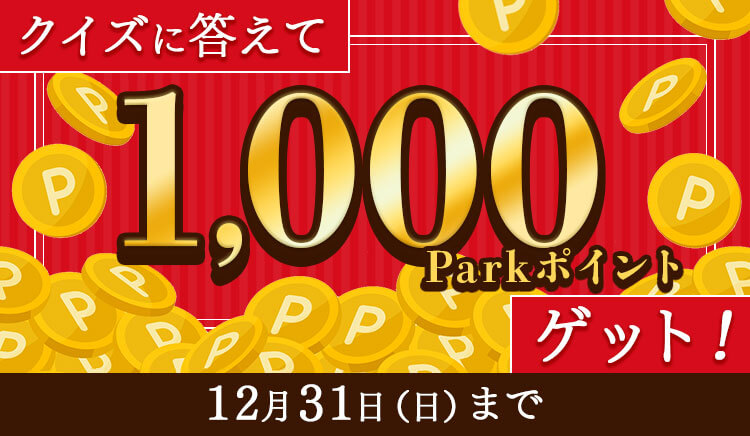 クイズに答えて

1,000 Parkポイント

ゲット!

12月31日(日)まで